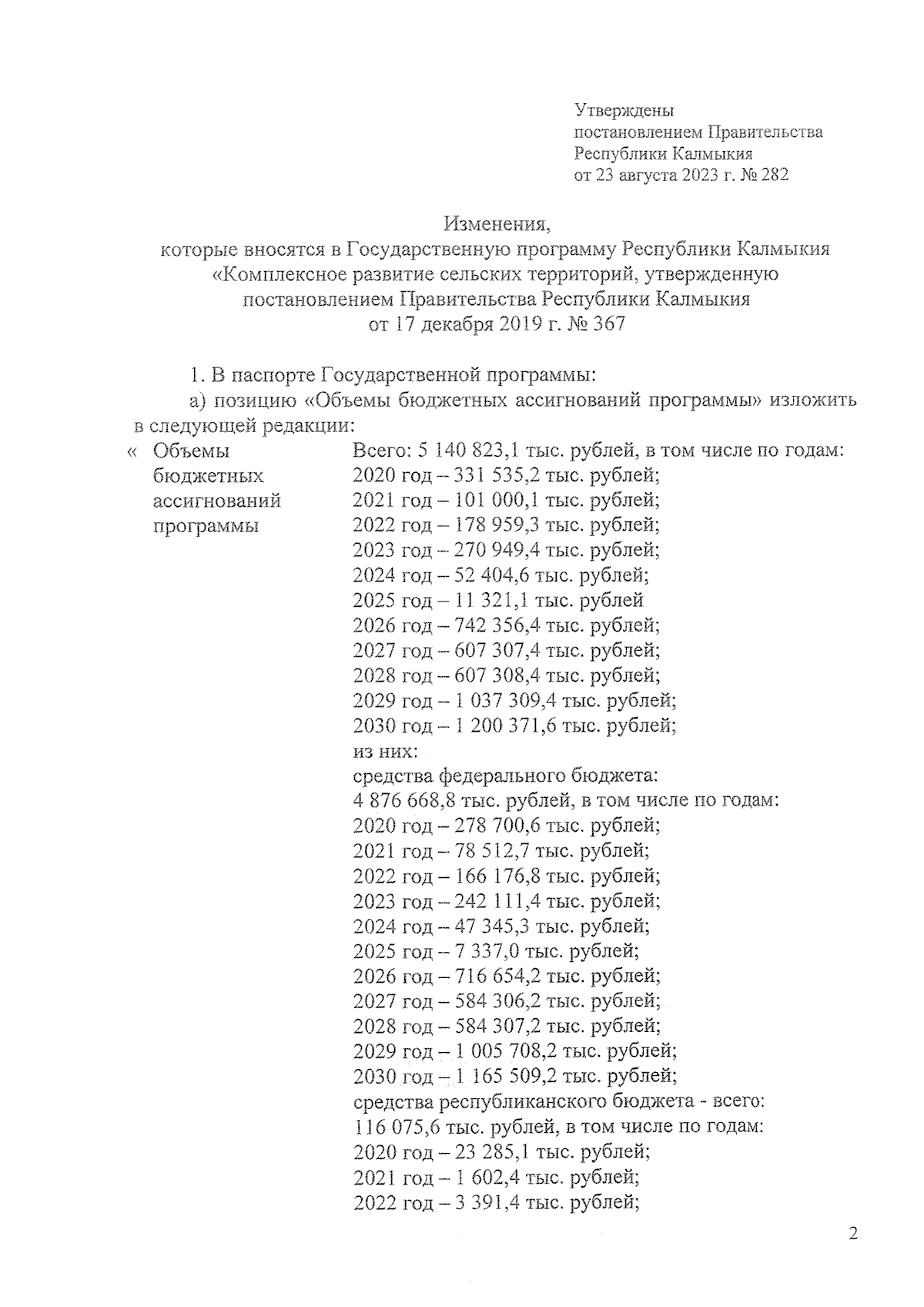 Утверждены
постановлением Правительства
Республики Калмыкия
от 23 августа 2023 г. № 282

Изменения,
которые вносятся в Государственную программу Республики Калмыкия «Комплексное развитие сельских территорий, утвержденную постановлением Правительства Республики Калмыкия
от 17 декабря 2019 г. № 367

1. В паспорте Государственной программы:

а) позицию «Объемы бюджетных ассигнований программы» изложить в следующей редакции:

« Объемы бюджетных ассигнований программы

Всего: 5 140 823,1 тыс. рублей, в том числе по годам:
2020 год – 331 535,2 тыс. рублей;
2021 год – 101 000,1 тыс. рублей;
2022 год – 178 959,3 тыс. рублей;
2023 год – 270 949,4 тыс. рублей;
2024 год – 52 404,6 тыс. рублей;
2025 год – 11 321,1 тыс. рублей
2026 год – 742 356,4 тыс. рублей;
2027 год – 607 307,4 тыс. рублей;
2028 год – 607 308,4 тыс. рублей;
2029 год – 1 037 309,4 тыс. рублей;
2030 год – 1 200 371,6 тыс. рублей;
из них:
средства федерального бюджета:
4 876 668,8 тыс. рублей, в том числе по годам:
2020 год – 278 700,6 тыс. рублей;
2021 год – 78 512,7 тыс. рублей;
2022 год – 166 176,8 тыс. рублей;
2023 год – 242 111,4 тыс. рублей;
2024 год – 47 345,3 тыс. рублей;
2025 год – 7 337,0 тыс. рублей;
2026 год – 716 654,2 тыс. рублей;
2027 год – 584 306,2 тыс. рублей;
2028 год – 584 307,2 тыс. рублей;
2029 год – 1 005 708,2 тыс. рублей;
2030 год – 1 165 509,2 тыс. рублей;
средства республиканского бюджета - всего:
116 075,6 тыс. рублей, в том числе по годам:
2020 год – 23 285,1 тыс. рублей;
2021 год – 1 602,4 тыс. рублей;
2022 год – 3 391,4 тыс. рублей;

2